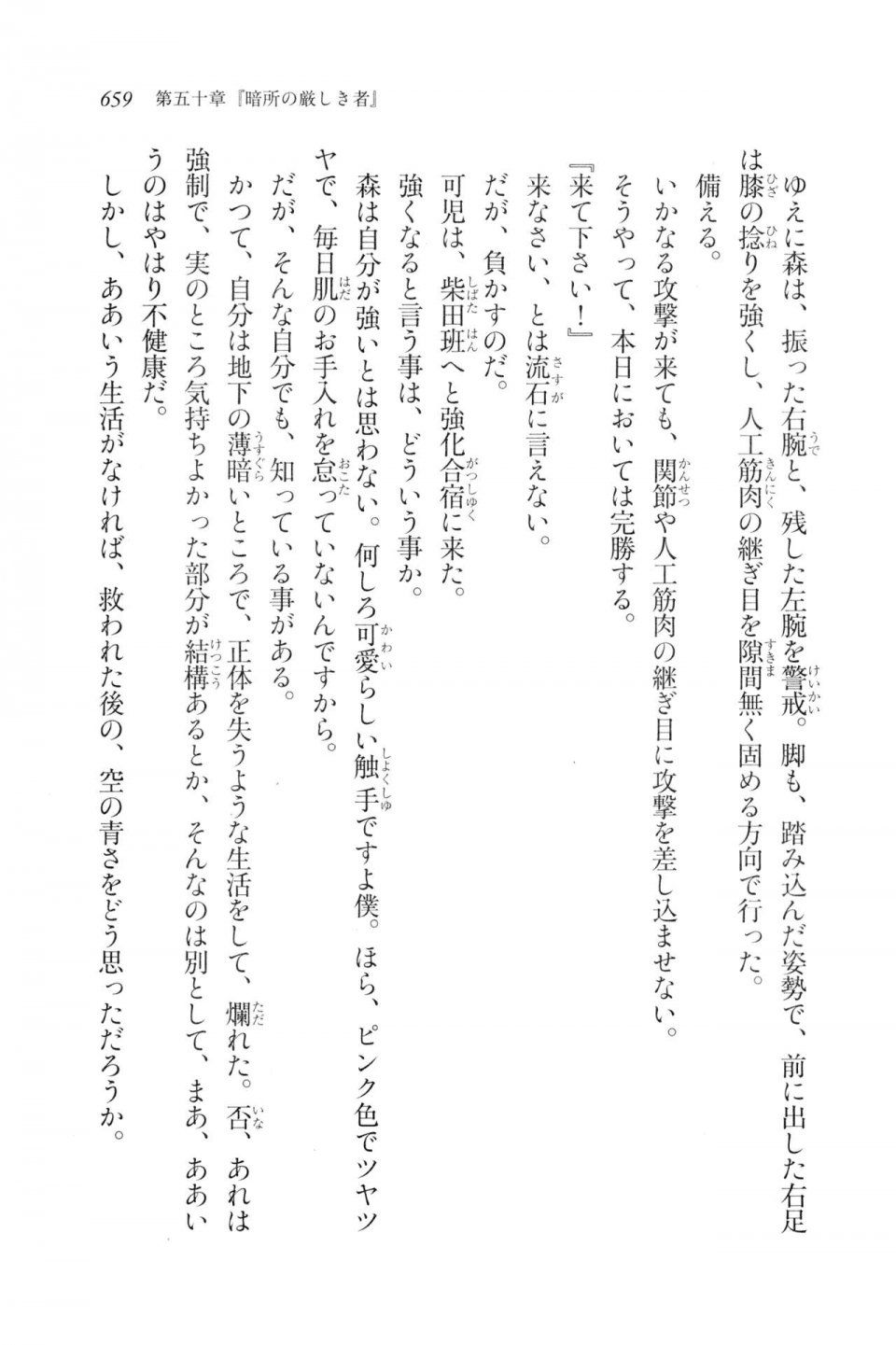 659　第五十章『暗所の厳しき者』

ゆえに森は、振った右腕と、残した左腕を警戒。脚も、踏み込んだ姿勢で、前に出した右足は膝の捻りを強くし、人工筋肉の継ぎ目を隙間無く固める方向で行った。

備える。

いかなる攻撃が来ても、関節や人工筋肉の継ぎ目に攻撃を差し込ませない。

そうやって、本日においては完勝する。

『来て下さい！』

来なさい、とは流石に言えない。

だが、負かすのだ。

可児は、柴田班へと強化合宿に来た。

強くなると言う事は、どういう事か。

森は自分が強いとは思わない。何しろ可愛らしい触手ですよ僕。ほら、ピンク色でツヤツヤで、毎日肌のお手入れを怠っていないんですから。

だが、そんな自分でも、知っている事がある。

かつて、自分は地下の薄暗いところで、正体を失うような生活をして、爛れた。否、あれは強制で、実のところ気持ちよかった部分が結構あるとか、そんなのは別として、まあ、ああいうのはやはり不健康だ。

しかし、ああいう生活がなければ、救われた後の、空の青さをどう思っただろうか。